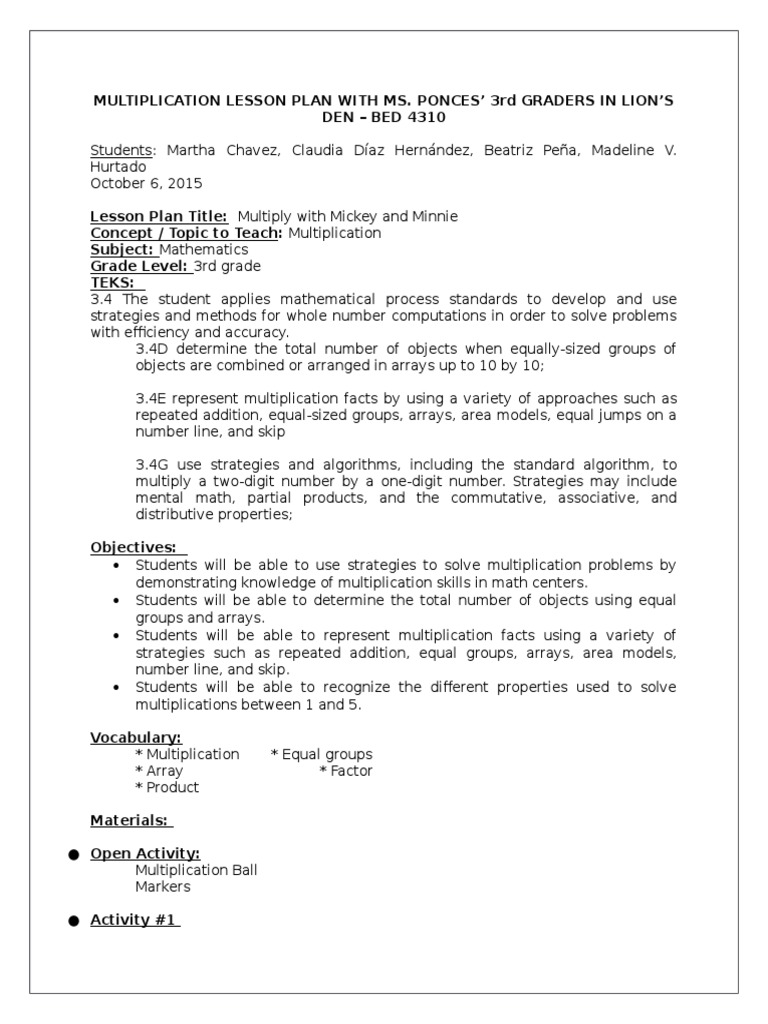 MULTIPLICATION LESSON PLAN WITH MS. PONCES' 3rd GRADERS IN LION'S DEN – BED 4310

Students: Martha Chavez, Claudia Díaz Hernández, Beatriz Peña, Madeline V. Hurtado
October 6, 2015

Lesson Plan Title: Multiply with Mickey and Minnie
Concept / Topic to Teach: Multiplication
Subject: Mathematics
Grade Level: 3rd grade
TEKS:
3.4 The student applies mathematical process standards to develop and use strategies and methods for whole number computations in order to solve problems with efficiency and accuracy.

3.4D determine the total number of objects when equally-sized groups of objects are combined or arranged in arrays up to 10 by 10;

3.4E represent multiplication facts by using a variety of approaches such as repeated addition, equal-sized groups, arrays, area models, equal jumps on a number line, and skip

3.4G use strategies and algorithms, including the standard algorithm, to multiply a two-digit number by a one-digit number. Strategies may include mental math, partial products, and the commutative, associative, and distributive properties;

Objectives:
• Students will be able to use strategies to solve multiplication problems by demonstrating knowledge of multiplication skills in math centers.
• Students will be able to determine the total number of objects using equal groups and arrays.
• Students will be able to represent multiplication facts using a variety of strategies such as repeated addition, equal groups, arrays, area models, number line, and skip.
• Students will be able to recognize the different properties used to solve multiplications between 1 and 5.

Vocabulary:
* Multiplication * Equal groups
* Array * Factor
* Product

Materials:

• Open Activity:
Multiplication Ball
Markers

• Activity #1